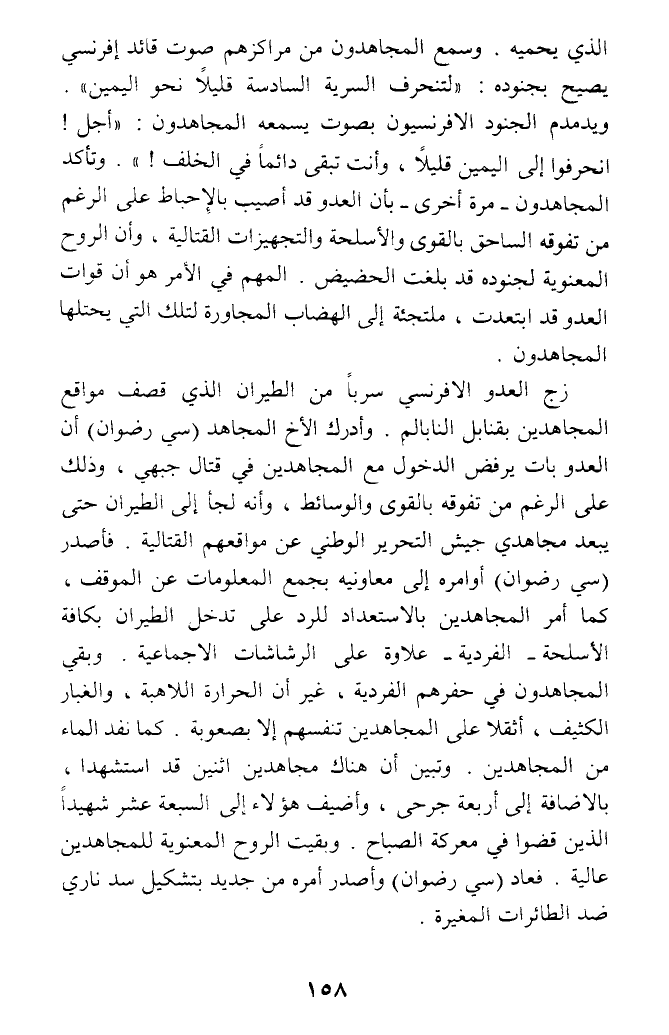 الذي يحميه . وسمع المجاهدون من مراكزهم صوت قائد إفرنسي يصيح بجنوده : «لتنحرف السرية السادسة قليلاً نحو اليمين» . ويدمدم الجنود الافرنسيون بصوت يسمعه المجاهدون : «أجل ! انحرفوا إلى اليمين قليلاً ، وأنت تبقى دائماً في الخلف ! » . وتأكد المجاهدون ـ مرة أخرى ـ بأن العدو قد أصيب بالإحباط على الرغم من تفوقه الساحق بالقوى والأسلحة والتجهيزات القتالية ، وأن الروح المعنوية لجنوده قد بلغت الحضيض . المهم في الأمر هو أن قوات العدو قد ابتعدت ، ملتجئة إلى الهضاب المجاورة لتلك التي يحتلها المجاهدون .

زج العدو الافرنسي سرباً من الطيران الذي قصف مواقع المجاهدين بقنابل النابالم . وأدرك الأخ المجاهد (سي رضوان) أن العدو بات يرفض الدخول مع المجاهدين في قتال جبهي ، وذلك على الرغم من تفوقه بالقوى والوسائط ، وأنه لجأ إلى الطيران حتى يبعد مجاهدي جيش التحرير الوطني عن مواقعهم القتالية . فأصدر (سي رضوان) أوامره إلى معاونيه بجمع المعلومات عن الموقف ، كما أمر المجاهدين بالاستعداد للرد على تدخل الطيران بكافة الأسلحة ـ الفردية ـ علاوة على الرشاشات الاجماعية . وبقي المجاهدون في حفرهم الفردية ، غير أن الحرارة اللاهبة ، والغبار الكثيف ، أثقلا على المجاهدين تنفسهم إلا بصعوبة . كما نفد الماء من المجاهدين . وتبين أن هناك مجاهدين اثنين قد استشهدا ، بالاضافة إلى أربعة جرحى ، وأضيف هؤلاء إلى السبعة عشر شهيداً الذين قضوا في معركة الصباح . وبقيت الروح المعنوية للمجاهدين عالية . فعاد (سي رضوان) وأصدر أمره من جديد بتشكيل سد ناري ضد الطائرات المغيرة .

١٥٨